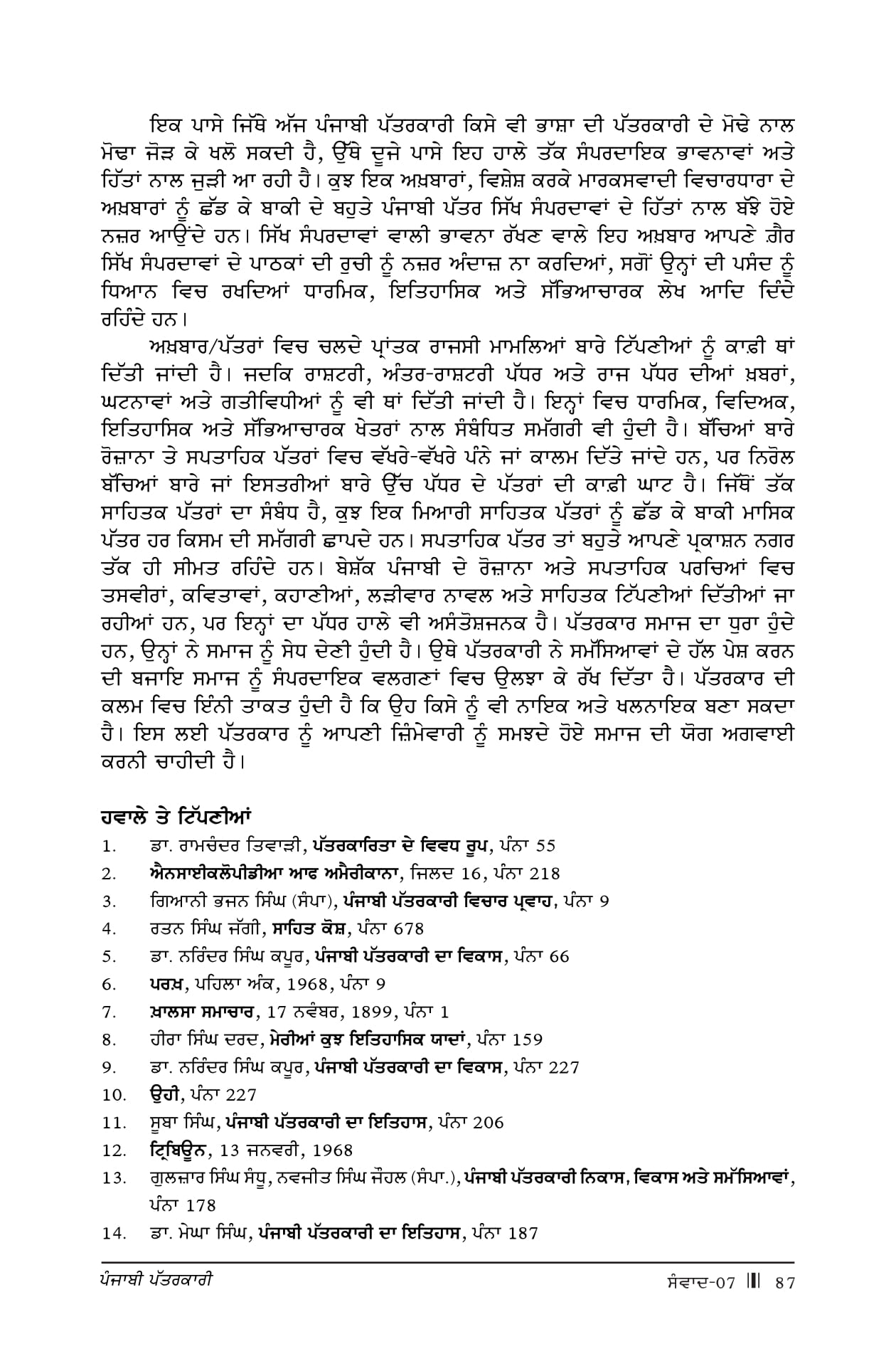 ਇਕ ਪਾਸੇ ਜਿੱਥੇ ਅੱਜ ਪੰਜਾਬੀ ਪੱਤਰਕਾਰੀ ਕਿਸੇ ਵੀ ਭਾਸ਼ਾ ਦੀ ਪੱਤਰਕਾਰੀ ਦੇ ਮੋਢੇ ਨਾਲ ਮੋਢਾ ਜੋੜ ਕੇ ਖਲੋ ਸਕਦੀ ਹੈ, ਉੱਥੇ ਦੂਜੇ ਪਾਸੇ ਇਹ ਹਾਲੇ ਤੱਕ ਸੰਪਰਦਾਇਕ ਭਾਵਨਾਵਾਂ ਅਤੇ ਹਿੱਤਾਂ ਨਾਲ ਜੁੜੀ ਆ ਰਹੀ ਹੈ। ਕੁਝ ਇਕ ਅਖ਼ਬਾਰਾਂ, ਵਿਸ਼ੇਸ਼ ਕਰਕੇ ਮਾਰਕਸਵਾਦੀ ਵਿਚਾਰਧਾਰਾ ਦੇ ਅਖ਼ਬਾਰਾਂ ਨੂੰ ਛੱਡ ਕੇ ਬਾਕੀ ਦੇ ਬਹੁਤੇ ਪੰਜਾਬੀ ਪੱਤਰ ਸਿੱਖ ਸੰਪਰਦਾਵਾਂ ਦੇ ਹਿੱਤਾਂ ਨਾਲ ਬੱਝੇ ਹੋਏ ਨਜ਼ਰ ਆਉਂਦੇ ਹਨ। ਸਿੱਖ ਸੰਪਰਦਾਵਾਂ ਵਾਲੀ ਭਾਵਨਾ ਰੱਖਣ ਵਾਲੇ ਇਹ ਅਖ਼ਬਾਰ ਆਪਣੇ ਗ਼ੈਰ ਸਿੱਖ ਸੰਪਰਦਾਵਾਂ ਦੇ ਪਾਠਕਾਂ ਦੀ ਰੁਚੀ ਨੂੰ ਨਜ਼ਰ ਅੰਦਾਜ਼ ਨਾ ਕਰਦਿਆਂ, ਸਗੋਂ ਉਨ੍ਹਾਂ ਦੀ ਪਸੰਦ ਨੂੰ ਧਿਆਨ ਵਿਚ ਰਖਦਿਆਂ ਧਾਰਮਿਕ, ਇਤਿਹਾਸਿਕ ਅਤੇ ਸੱਭਿਆਚਾਰਕ ਲੇਖ ਆਦਿ ਦਿੰਦੇ ਰਹਿੰਦੇ ਹਨ।

ਅਖ਼ਬਾਰ/ਪੱਤਰਾਂ ਵਿਚ ਚਲਦੇ ਪ੍ਰਾਂਤਕ ਰਾਜਸੀ ਮਾਮਲਿਆਂ ਬਾਰੇ ਟਿੱਪਣੀਆਂ ਨੂੰ ਕਾਫ਼ੀ ਥਾਂ ਦਿੱਤੀ ਜਾਂਦੀ ਹੈ। ਜਦਕਿ ਰਾਸ਼ਟਰੀ, ਅੰਤਰ-ਰਾਸ਼ਟਰੀ ਪੱਧਰ ਅਤੇ ਰਾਜ ਪੱਧਰ ਦੀਆਂ ਖ਼ਬਰਾਂ, ਘਟਨਾਵਾਂ ਅਤੇ ਗਤੀਵਿਧੀਆਂ ਨੂੰ ਵੀ ਥਾਂ ਦਿੱਤੀ ਜਾਂਦੀ ਹੈ। ਇਨ੍ਹਾਂ ਵਿਚ ਧਾਰਮਿਕ, ਵਿਦਿਅਕ, ਇਤਿਹਾਸਿਕ ਅਤੇ ਸੱਭਿਆਚਾਰਕ ਖੇਤਰਾਂ ਨਾਲ ਸੰਬੰਧਿਤ ਸਮੱਗਰੀ ਵੀ ਹੁੰਦੀ ਹੈ। ਬੱਚਿਆਂ ਬਾਰੇ ਰੋਜ਼ਾਨਾ ਤੇ ਸਪਤਾਹਿਕ ਪੱਤਰਾਂ ਵਿਚ ਵੱਖਰੇ-ਵੱਖਰੇ ਪੰਨੇ ਜਾਂ ਕਾਲਮ ਦਿੱਤੇ ਜਾਂਦੇ ਹਨ, ਪਰ ਨਿਰੋਲ ਬੱਚਿਆਂ ਬਾਰੇ ਜਾਂ ਇਸਤਰੀਆਂ ਬਾਰੇ ਉੱਚ ਪੱਧਰ ਦੇ ਪੱਤਰਾਂ ਦੀ ਕਾਫ਼ੀ ਘਾਟ ਹੈ। ਜਿੱਥੋਂ ਤੱਕ ਸਾਹਿਤਕ ਪੱਤਰਾਂ ਦਾ ਸੰਬੰਧ ਹੈ, ਕੁਝ ਇਕ ਮਿਆਰੀ ਸਾਹਿਤਕ ਪੱਤਰਾਂ ਨੂੰ ਛੱਡ ਕੇ ਬਾਕੀ ਮਾਸਿਕ ਪੱਤਰ ਹਰ ਕਿਸਮ ਦੀ ਸਮੱਗਰੀ ਛਾਪਦੇ ਹਨ। ਸਪਤਾਹਿਕ ਪੱਤਰ ਤਾਂ ਬਹੁਤੇ ਆਪਣੇ ਪ੍ਰਕਾਸ਼ਨ ਨਗਰ ਤੱਕ ਹੀ ਸੀਮਤ ਰਹਿੰਦੇ ਹਨ। ਬੇਸ਼ੱਕ ਪੰਜਾਬੀ ਦੇ ਰੋਜ਼ਾਨਾ ਅਤੇ ਸਪਤਾਹਿਕ ਪਰਚਿਆਂ ਵਿਚ ਤਸਵੀਰਾਂ, ਕਵਿਤਾਵਾਂ, ਕਹਾਣੀਆਂ, ਲੜੀਵਾਰ ਨਾਵਲ ਅਤੇ ਸਾਹਿਤਕ ਟਿੱਪਣੀਆਂ ਦਿੱਤੀਆਂ ਜਾ ਰਹੀਆਂ ਹਨ, ਪਰ ਇਨ੍ਹਾਂ ਦਾ ਪੱਧਰ ਹਾਲੇ ਵੀ ਅਸੰਤੋਸ਼ਜਨਕ ਹੈ। ਪੱਤਰਕਾਰ ਸਮਾਜ ਦਾ ਧੁਰਾ ਹੁੰਦੇ ਹਨ, ਉਨ੍ਹਾਂ ਨੇ ਸਮਾਜ ਨੂੰ ਸੇਧ ਦੇਣੀ ਹੁੰਦੀ ਹੈ। ਉਥੇ ਪੱਤਰਕਾਰੀ ਨੇ ਸਮੱਸਿਆਵਾਂ ਦੇ ਹੱਲ ਪੇਸ਼ ਕਰਨ ਦੀ ਬਜਾਇ ਸਮਾਜ ਨੂੰ ਸੰਪਰਦਾਇਕ ਵਲਗਣਾਂ ਵਿਚ ਉਲਝਾ ਕੇ ਰੱਖ ਦਿੱਤਾ ਹੈ। ਪੱਤਰਕਾਰ ਦੀ ਕਲਮ ਵਿਚ ਇੰਨੀ ਤਾਕਤ ਹੁੰਦੀ ਹੈ ਕਿ ਉਹ ਕਿਸੇ ਨੂੰ ਵੀ ਨਾਇਕ ਅਤੇ ਖਲਨਾਇਕ ਬਣਾ ਸਕਦਾ ਹੈ। ਇਸ ਲਈ ਪੱਤਰਕਾਰ ਨੂੰ ਆਪਣੀ ਜ਼ਿੰਮੇਵਾਰੀ ਨੂੰ ਸਮਝਦੇ ਹੋਏ ਸਮਾਜ ਦੀ ਯੋਗ ਅਗਵਾਈ ਕਰਨੀ ਚਾਹੀਦੀ ਹੈ।

ਹਵਾਲੇ ਤੇ ਟਿੱਪਣੀਆਂ
1. ਡਾ. ਰਾਮਚੰਦਰ ਤਿਵਾੜੀ, ਪੱਤਰਕਾਰਿਤਾ ਦੇ ਵਿਵਧ ਰੂਪ, ਪੰਨਾ 55
2. ਐਨਸਾਈਕਲੋਪੀਡੀਆ ਆਫ ਅਮੈਰੀਕਾਨਾ, ਜਿਲਦ 16, ਪੰਨਾ 218
3. ਗਿਆਨੀ ਭਜਨ ਸਿੰਘ (ਸੰਪਾ), ਪੰਜਾਬੀ ਪੱਤਰਕਾਰੀ ਵਿਚਾਰ ਪ੍ਰਵਾਹ, ਪੰਨਾ 9
4. ਰਤਨ ਸਿੰਘ ਜੱਗੀ, ਸਾਹਿਤ ਕੋਸ਼, ਪੰਨਾ 678
5. ਡਾ. ਨਰਿੰਦਰ ਸਿੰਘ ਕਪੂਰ, ਪੰਜਾਬੀ ਪੱਤਰਕਾਰੀ ਦਾ ਵਿਕਾਸ, ਪੰਨਾ 66
6. ਪਰਖ਼, ਪਹਿਲਾ ਅੰਕ, 1968, ਪੰਨਾ 9
7. ਖ਼ਾਲਸਾ ਸਮਾਚਾਰ, 17 ਨਵੰਬਰ, 1899, ਪੰਨਾ 1
8. ਹੀਰਾ ਸਿੰਘ ਦਰਦ, ਮੇਰੀਆਂ ਕੁਝ ਇਤਿਹਾਸਿਕ ਯਾਦਾਂ, ਪੰਨਾ 159
9. ਡਾ. ਨਰਿੰਦਰ ਸਿੰਘ ਕਪੂਰ, ਪੰਜਾਬੀ ਪੱਤਰਕਾਰੀ ਦਾ ਵਿਕਾਸ, ਪੰਨਾ 227
10. ਉਹੀ, ਪੰਨਾ 227
11. ਸੂਬਾ ਸਿੰਘ, ਪੰਜਾਬੀ ਪੱਤਰਕਾਰੀ ਦਾ ਇਤਿਹਾਸ, ਪੰਨਾ 206
12. ਟ੍ਰਿਬਿਊਨ, 13 ਜਨਵਰੀ, 1968
13. ਗੁਲਜ਼ਾਰ ਸਿੰਘ ਸੰਧੂ, ਨਵਜੀਤ ਸਿੰਘ ਜੌਹਲ (ਸੰਪਾ.), ਪੰਜਾਬੀ ਪੱਤਰਕਾਰੀ ਨਿਕਾਸ, ਵਿਕਾਸ ਅਤੇ ਸਮੱਸਿਆਵਾਂ, ਪੰਨਾ 178
14. ਡਾ. ਮੇਘਾ ਸਿੰਘ, ਪੰਜਾਬੀ ਪੱਤਰਕਾਰੀ ਦਾ ਇਤਿਹਾਸ, ਪੰਨਾ 187

ਪੰਜਾਬੀ ਪੱਤਰਕਾਰੀ
ਸੰਵਾਦ-07 87